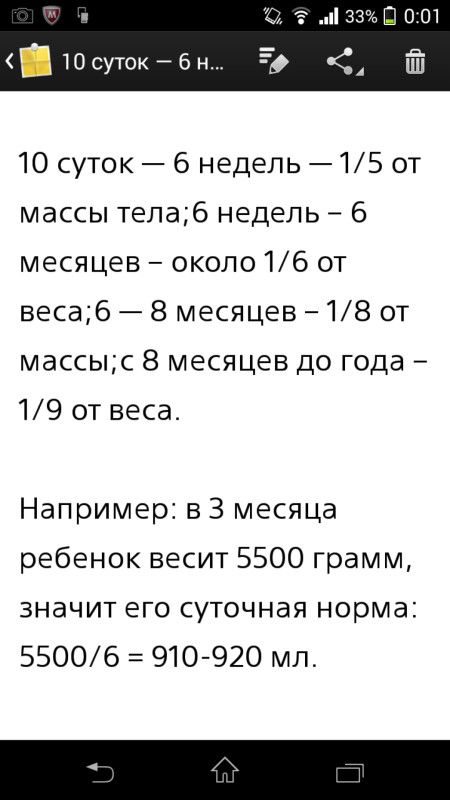 33% 0:01

10 суток — 6 н...

10 суток — 6 недель — 1/5 от массы тела;6 недель – 6 месяцев – около 1/6 от веса;6 — 8 месяцев – 1/8 от массы;с 8 месяцев до года – 1/9 от веса.

Например: в 3 месяца ребенок весит 5500 грамм, значит его суточная норма: 5500/6 = 910-920 мл.